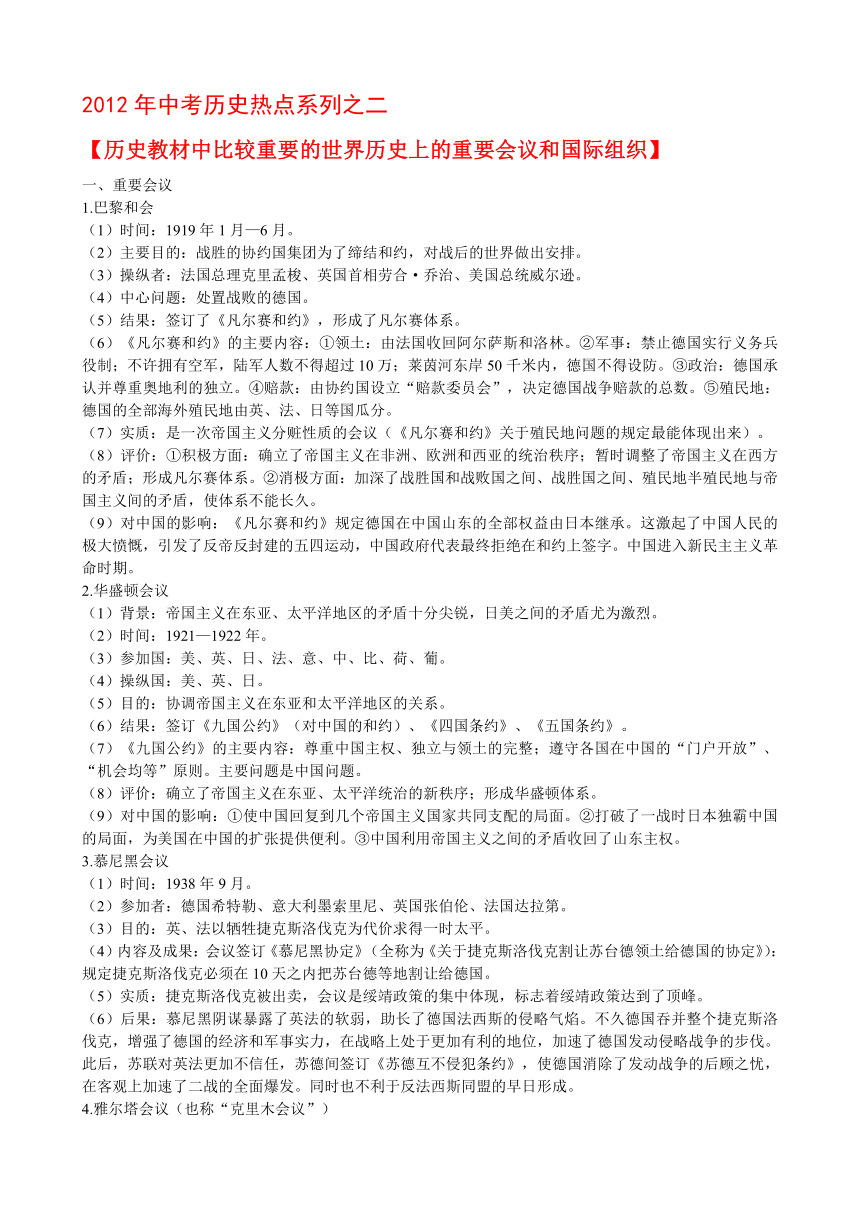 2012 年中考历史热点系列之二

【历史教材中比较重要的世界历史上的重要会议和国际组织】

一、重要会议

1.巴黎和会

（1）时间：1919 年 1 月—6 月。

（2）主要目的：战胜的协约国集团为了缔结和约，对战后的世界做出安排。

（3）操纵者：法国总理克里孟梭、英国首相劳合·乔治、美国总统威尔逊。

（4）中心问题：处置战败的德国。

（5）结果：签订了《凡尔赛和约》，形成了凡尔赛体系。

（6）《凡尔赛和约》的主要内容：①领土：由法国收回阿尔萨斯和洛林。②军事：禁止德国实行义务兵役制；不许拥有空军，陆军人数不得超过 10 万；莱茵河东岸 50 千米内，德国不得设防。③政治：德国承认并尊重奥地利的独立。④赔款：由协约国设立“赔款委员会”，决定德国战争赔款的总数。⑤殖民地：德国的全部海外殖民地由英、法、日等国瓜分。

（7）实质：是一次帝国主义分赃性质的会议（《凡尔赛和约》关于殖民地问题的规定最能体现出来）。

（8）评价：①积极方面：确立了帝国主义在非洲、欧洲和西亚的统治秩序；暂时调整了帝国主义在西方的矛盾；形成凡尔赛体系。②消极方面：加深了战胜国和战败国之间、战胜国之间、殖民地半殖民地与帝国主义间的矛盾，使体系不能长久。

（9）对中国的影响：《凡尔赛和约》规定德国在中国山东的全部权益由日本继承。这激起了中国人民的极大愤慨，引发了反帝反封建的五四运动，中国政府代表最终拒绝在和约上签字。中国进入新民主主义革命时期。

2.华盛顿会议

（1）背景：帝国主义在东亚、太平洋地区的矛盾十分尖锐，日美之间的矛盾尤为激烈。

（2）时间：1921—1922 年。

（3）参加国：美、英、日、法、意、中、比、荷、葡。

（4）操纵国：美、英、日。

（5）目的：协调帝国主义在东亚和太平洋地区的关系。

（6）结果：签订《九国公约》（对中国的和约）、《四国条约》、《五国条约》。

（7）《九国公约》的主要内容：尊重中国主权、独立与领土的完整；遵守各国在中国的“门户开放”、“机会均等”原则。主要问题是中国问题。

（8）评价：确立了帝国主义在东亚、太平洋统治的新秩序；形成华盛顿体系。

（9）对中国的影响：①使中国回复到几个帝国主义国家共同支配的局面。②打破了一战时日本独霸中国的局面，为美国在中国的扩张提供便利。③中国利用帝国主义之间的矛盾收回了山东主权。

3.慕尼黑会议

（1）时间：1938 年 9 月。

（2）参加者：德国希特勒、意大利墨索里尼、英国张伯伦、法国达拉第。

（3）目的：英、法以牺牲捷克斯洛伐克为代价求得一时太平。

（4）内容及成果：会议签订《慕尼黑协定》（全称为《关于捷克斯洛伐克割让苏台德领土给德国的协定》）：规定捷克斯洛伐克必须在 10 天之内把苏台德等地割让给德国。

（5）实质：捷克斯洛伐克被出卖，会议是绥靖政策的集中体现，标志着绥靖政策达到了顶峰。

（6）后果：慕尼黑阴谋暴露了英法的软弱，助长了德国法西斯的侵略气焰。不久德国吞并整个捷克斯洛伐克，增强了德国的经济和军事实力，在战略上处于更加有利的地位，加速了德国发动侵略战争的步伐。此后，苏联对英法更加不信任，苏德间签订《苏德互不侵犯条约》，使德国消除了发动战争的后顾之忧，在客观上加速了二战的全面爆发。同时也不利于反法西斯同盟的早日形成。

4.雅尔塔会议（也称“克里木会议”）